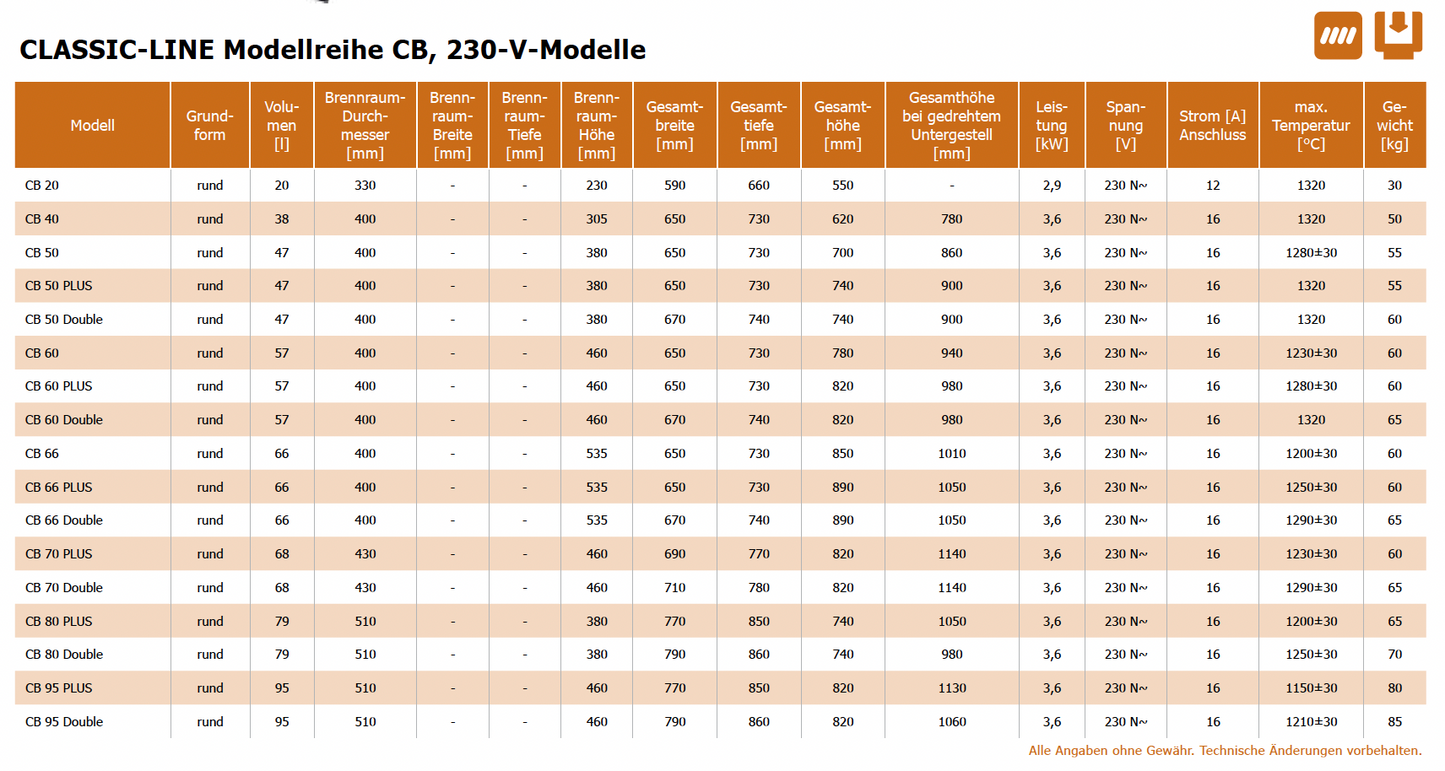 CLASSIC-LINE Modellreihe CB, 230-V-Modelle

| Modell | Grundform | Volumen [l] | Brennraum-Durchmesser [mm] | Brennraum-Breite [mm] | Brennraum-Tiefe [mm] | Brennraum-Höhe [mm] | Gesamtbreite [mm] | Gesamttiefe [mm] | Gesamthöhe [mm] | Gesamthöhe bei gedrehtem Untergestell [mm] | Leistung [kW] | Spannung [V] | Strom [A] Anschluss | max. Temperatur [°C] | Gewicht [kg] |
|---|---|---|---|---|---|---|---|---|---|---|---|---|---|---|---|
| CB 20 | rund | 20 | 330 | - | - | 230 | 590 | 660 | 550 | - | 2,9 | 230 N~ | 12 | 1320 | 30 |
| CB 40 | rund | 38 | 400 | - | - | 305 | 650 | 730 | 620 | 780 | 3,6 | 230 N~ | 16 | 1320 | 50 |
| CB 50 | rund | 47 | 400 | - | - | 380 | 650 | 730 | 700 | 860 | 3,6 | 230 N~ | 16 | 1280±30 | 55 |
| CB 50 PLUS | rund | 47 | 400 | - | - | 380 | 650 | 730 | 740 | 900 | 3,6 | 230 N~ | 16 | 1320 | 55 |
| CB 50 Double | rund | 47 | 400 | - | - | 380 | 670 | 740 | 740 | 900 | 3,6 | 230 N~ | 16 | 1320 | 60 |
| CB 60 | rund | 57 | 400 | - | - | 460 | 650 | 730 | 780 | 940 | 3,6 | 230 N~ | 16 | 1230±30 | 60 |
| CB 60 PLUS | rund | 57 | 400 | - | - | 460 | 650 | 730 | 820 | 980 | 3,6 | 230 N~ | 16 | 1280±30 | 60 |
| CB 60 Double | rund | 57 | 400 | - | - | 460 | 670 | 740 | 820 | 980 | 3,6 | 230 N~ | 16 | 1320 | 65 |
| CB 66 | rund | 66 | 400 | - | - | 535 | 650 | 730 | 850 | 1010 | 3,6 | 230 N~ | 16 | 1200±30 | 60 |
| CB 66 PLUS | rund | 66 | 400 | - | - | 535 | 650 | 730 | 890 | 1050 | 3,6 | 230 N~ | 16 | 1250±30 | 60 |
| CB 66 Double | rund | 66 | 400 | - | - | 535 | 670 | 740 | 890 | 1050 | 3,6 | 230 N~ | 16 | 1290±30 | 65 |
| CB 70 PLUS | rund | 68 | 430 | - | - | 460 | 690 | 770 | 820 | 1140 | 3,6 | 230 N~ | 16 | 1230±30 | 60 |
| CB 70 Double | rund | 68 | 430 | - | - | 460 | 710 | 780 | 820 | 1140 | 3,6 | 230 N~ | 16 | 1290±30 | 65 |
| CB 80 PLUS | rund | 79 | 510 | - | - | 380 | 770 | 850 | 740 | 1050 | 3,6 | 230 N~ | 16 | 1200±30 | 65 |
| CB 80 Double | rund | 79 | 510 | - | - | 380 | 790 | 860 | 740 | 980 | 3,6 | 230 N~ | 16 | 1250±30 | 70 |
| CB 95 PLUS | rund | 95 | 510 | - | - | 460 | 770 | 850 | 820 | 1130 | 3,6 | 230 N~ | 16 | 1150±30 | 80 |
| CB 95 Double | rund | 95 | 510 | - | - | 460 | 790 | 860 | 820 | 1060 | 3,6 | 230 N~ | 16 | 1210±30 | 85 |

Alle Angaben ohne Gewähr. Technische Änderungen vorbehalten.